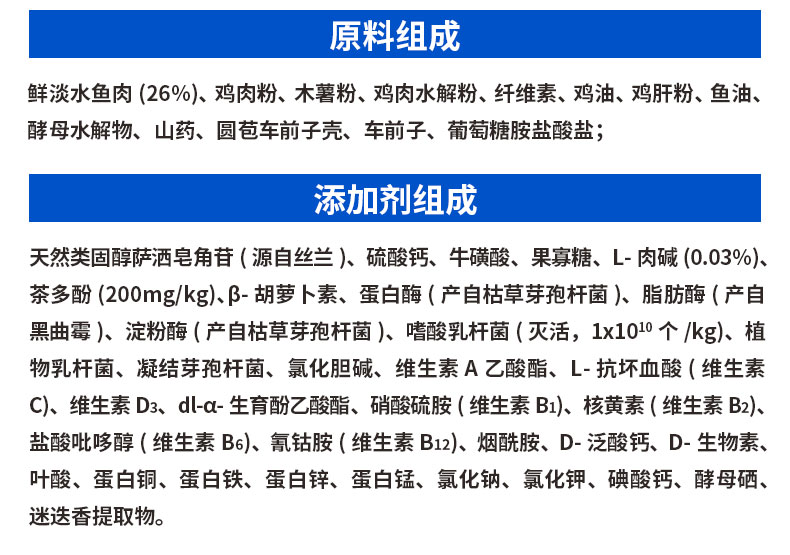 原料组成

鲜淡水鱼肉(26%)、鸡肉粉、木薯粉、鸡肉水解粉、纤维素、鸡油、鸡肝粉、鱼油、酵母水解物、山药、圆苞车前子壳、车前子、葡萄糖胺盐酸盐;

添加剂组成

天然类固醇萨洒皂角苷(源自丝兰)、硫酸钙、牛磺酸、果寡糖、L-肉碱(0.03%)、茶多酚(200mg/kg)、β-胡萝卜素、蛋白酶(产自枯草芽孢杆菌)、脂肪酶(产自黑曲霉)、淀粉酶(产自枯草芽孢杆菌)、嗜酸乳杆菌(灭活,$1x10^{10}$个/kg)、植物乳杆菌、凝结芽孢杆菌、氯化胆碱、维生素A乙酸酯、L-抗坏血酸(维生素C)、维生素$D_3$、dl-α-生育酚乙酸酯、硝酸硫胺(维生素$B_1$)、核黄素(维生素$B_2$)、盐酸吡哆醇(维生素$B_6$)、氰钴胺(维生素$B_{12}$)、烟酰胺、D-泛酸钙、D-生物素、叶酸、蛋白铜、蛋白铁、蛋白锌、蛋白锰、氯化钠、氯化钾、碘酸钙、酵母硒、迷迭香提取物。